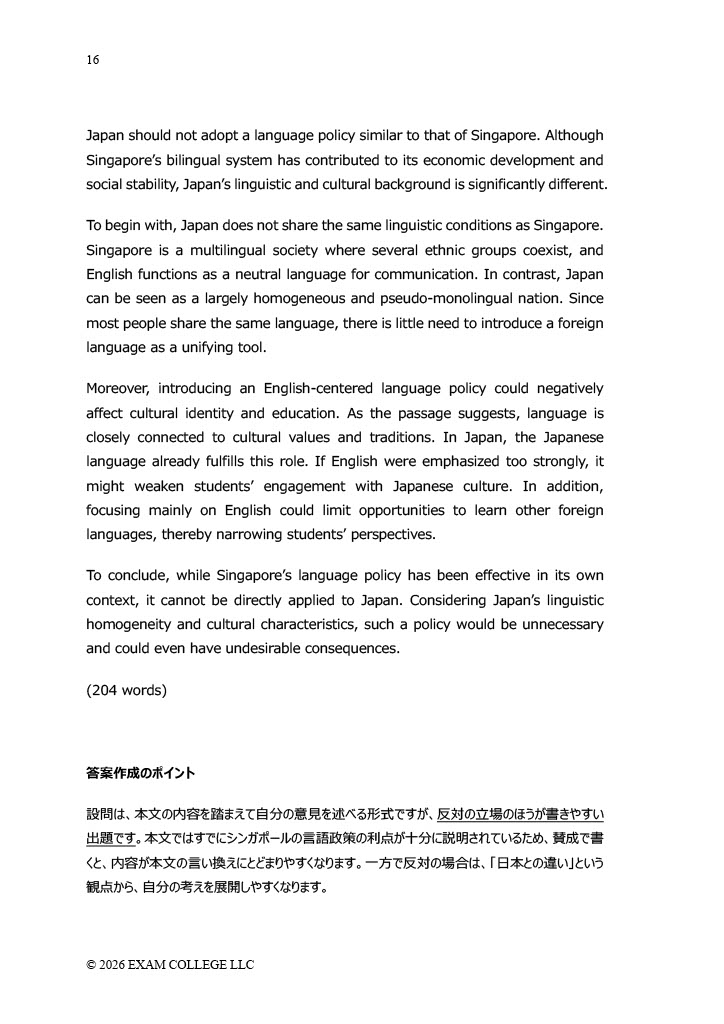 16

Japan should not adopt a language policy similar to that of Singapore. Although Singapore's bilingual system has contributed to its economic development and social stability, Japan's linguistic and cultural background is significantly different.

To begin with, Japan does not share the same linguistic conditions as Singapore. Singapore is a multilingual society where several ethnic groups coexist, and English functions as a neutral language for communication. In contrast, Japan can be seen as a largely homogeneous and pseudo-monolingual nation. Since most people share the same language, there is little need to introduce a foreign language as a unifying tool.

Moreover, introducing an English-centered language policy could negatively affect cultural identity and education. As the passage suggests, language is closely connected to cultural values and traditions. In Japan, the Japanese language already fulfills this role. If English were emphasized too strongly, it might weaken students' engagement with Japanese culture. In addition, focusing mainly on English could limit opportunities to learn other foreign languages, thereby narrowing students' perspectives.

To conclude, while Singapore's language policy has been effective in its own context, it cannot be directly applied to Japan. Considering Japan's linguistic homogeneity and cultural characteristics, such a policy would be unnecessary and could even have undesirable consequences.

(204 words)

答案作成のポイント

設問は、本文の内容を踏まえて自分の意見を述べる形式ですが、反対の立場のほうが書きやすい出題です。本文ではすでにシンガポールの言語政策の利点が十分に説明されているため、賛成で書くと、内容が本文の言い換えにとどまりやすくなります。一方で反対の場合は、「日本との違い」という観点から、自分の考えを展開しやすくなります。

© 2026 EXAM COLLEGE LLC